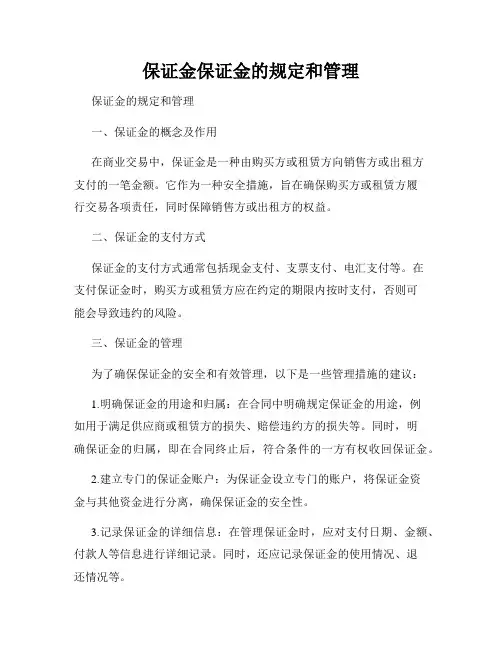 保证金保证金的规定和管理

保证金的规定和管理

一、保证金的概念及作用

在商业交易中，保证金是一种由购买方或租赁方向销售方或出租方支付的一笔金额。它作为一种安全措施，旨在确保购买方或租赁方履行交易各项责任，同时保障销售方或出租方的权益。

二、保证金的支付方式

保证金的支付方式通常包括现金支付、支票支付、电汇支付等。在支付保证金时，购买方或租赁方应在约定的期限内按时支付，否则可能会导致违约的风险。

三、保证金的管理

为了确保保证金的安全和有效管理，以下是一些管理措施的建议：

1.明确保证金的用途和归属：在合同中明确规定保证金的用途，例如用于满足供应商或租赁方的损失、赔偿违约方的损失等。同时，明确保证金的归属，即在合同终止后，符合条件的一方有权收回保证金。

2.建立专门的保证金账户：为保证金设立专门的账户，将保证金资金与其他资金进行分离，确保保证金的安全性。

3.记录保证金的详细信息：在管理保证金时，应对支付日期、金额、付款人等信息进行详细记录。同时，还应记录保证金的使用情况、退还情况等。